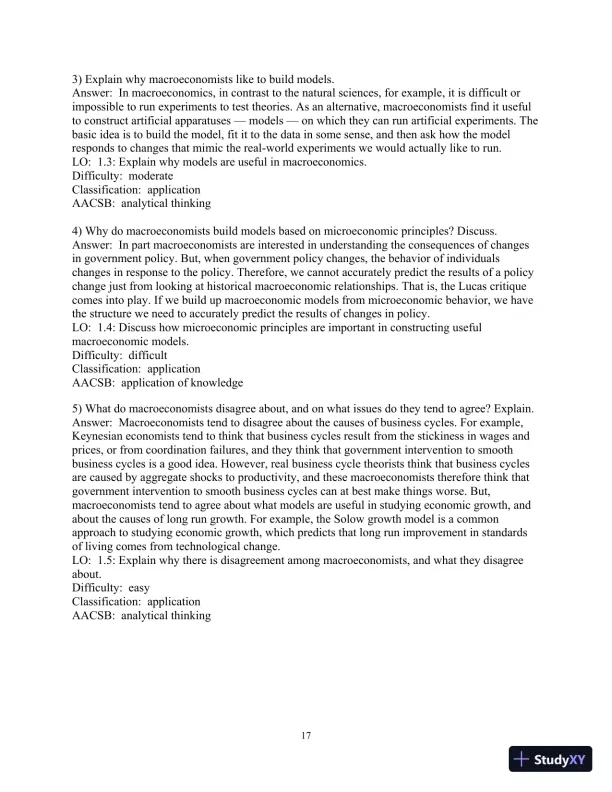 3) Explain why macroeconomists like to build models.
Answer: In macroeconomics, in contrast to the natural sciences, for example, it is difficult or impossible to run experiments to test theories. As an alternative, macroeconomists find it useful to construct artificial apparatuses — models — on which they can run artificial experiments. The basic idea is to build the model, fit it to the data in some sense, and then ask how the model responds to changes that mimic the real-world experiments we would actually like to run.
LO: 1.3: Explain why models are useful in macroeconomics.
Difficulty: moderate
Classification: application
AACSB: analytical thinking

4) Why do macroeconomists build models based on microeconomic principles? Discuss.
Answer: In part macroeconomists are interested in understanding the consequences of changes in government policy. But, when government policy changes, the behavior of individuals changes in response to the policy. Therefore, we cannot accurately predict the results of a policy change just from looking at historical macroeconomic relationships. That is, the Lucas critique comes into play. If we build up macroeconomic models from microeconomic behavior, we have the structure we need to accurately predict the results of changes in policy.
LO: 1.4: Discuss how microeconomic principles are important in constructing useful macroeconomic models.
Difficulty: difficult
Classification: application
AACSB: application of knowledge

5) What do macroeconomists disagree about, and on what issues do they tend to agree? Explain.
Answer: Macroeconomists tend to disagree about the causes of business cycles. For example, Keynesian economists tend to think that business cycles result from the stickiness in wages and prices, or from coordination failures, and they think that government intervention to smooth business cycles is a good idea. However, real business cycle theorists think that business cycles are caused by aggregate shocks to productivity, and these macroeconomists therefore think that government intervention to smooth business cycles can at best make things worse. But, macroeconomists tend to agree about what models are useful in studying economic growth, and about the causes of long run growth. For example, the Solow growth model is a common approach to studying economic growth, which predicts that long run improvement in standards of living comes from technological change.
LO: 1.5: Explain why there is disagreement among macroeconomists, and what they disagree about.
Difficulty: easy
Classification: application
AACSB: analytical thinking

17

StudyXY